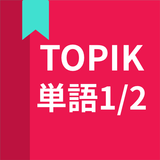 TOPIK
単語1/2